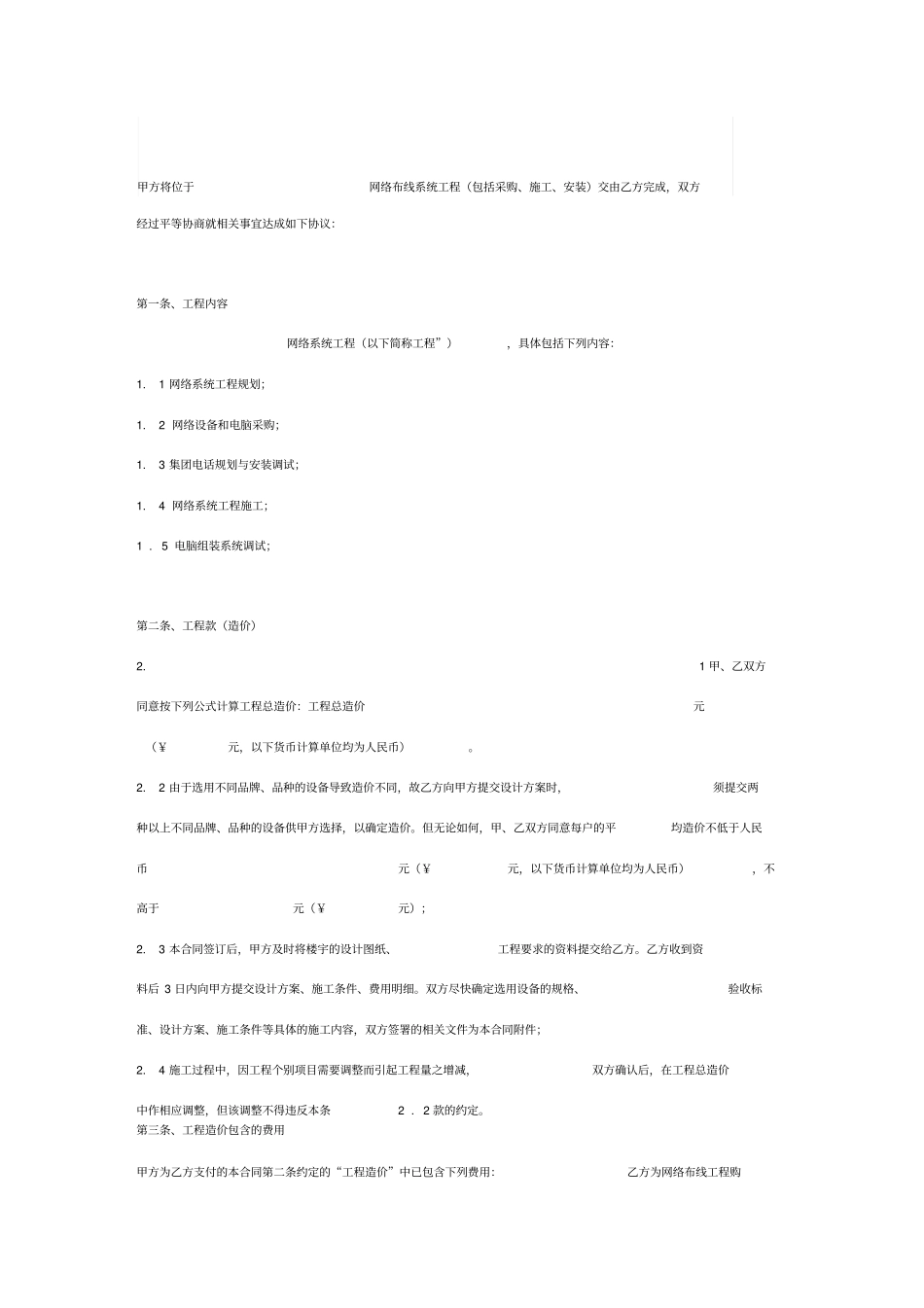 甲方将位于 网络布线系统工程（包括采购、施工、安装）交由乙方完成，双方经过平等协商就相关事宜达成如下协议：

第一条、工程内容

网络系统工程（以下简称工程”） ，具体包括下列内容：

1. 1 网络系统工程规划；

1. 2 网络设备和电脑采购；

1. 3 集团电话规划与安装调试；

1. 4 网络系统工程施工；

1 . 5 电脑组装系统调试；

第二条、工程款（造价）

2. 1 甲、乙双方同意按下列公式计算工程总造价：工程总造价 元

（¥ 元，以下货币计算单位均为人民币） 。

2. 2 由于选用不同品牌、品种的设备导致造价不同，故乙方向甲方提交设计方案时， 须提交两种以上不同品牌、品种的设备供甲方选择，以确定造价。但无论如何，甲、乙双方同意每户的平 均造价不低于人民币 元（¥ 元，以下货币计算单位均为人民币） ，不高于 元（¥ 元）；

2. 3 本合同签订后，甲方及时将楼宇的设计图纸、 工程要求的资料提交给乙方。乙方收到资料后 3 日内向甲方提交设计方案、施工条件、费用明细。双方尽快确定选用设备的规格、 验收标准、设计方案、施工条件等具体的施工内容，双方签署的相关文件为本合同附件；

2. 4 施工过程中，因工程个别项目需要调整而引起工程量之增减， 双方确认后，在工程总造价中作相应调整，但该调整不得违反本条 2 . 2 款的约定。
第三条、工程造价包含的费用

甲方为乙方支付的本合同第二条约定的“工程造价”中已包含下列费用： 乙方为网络布线工程购